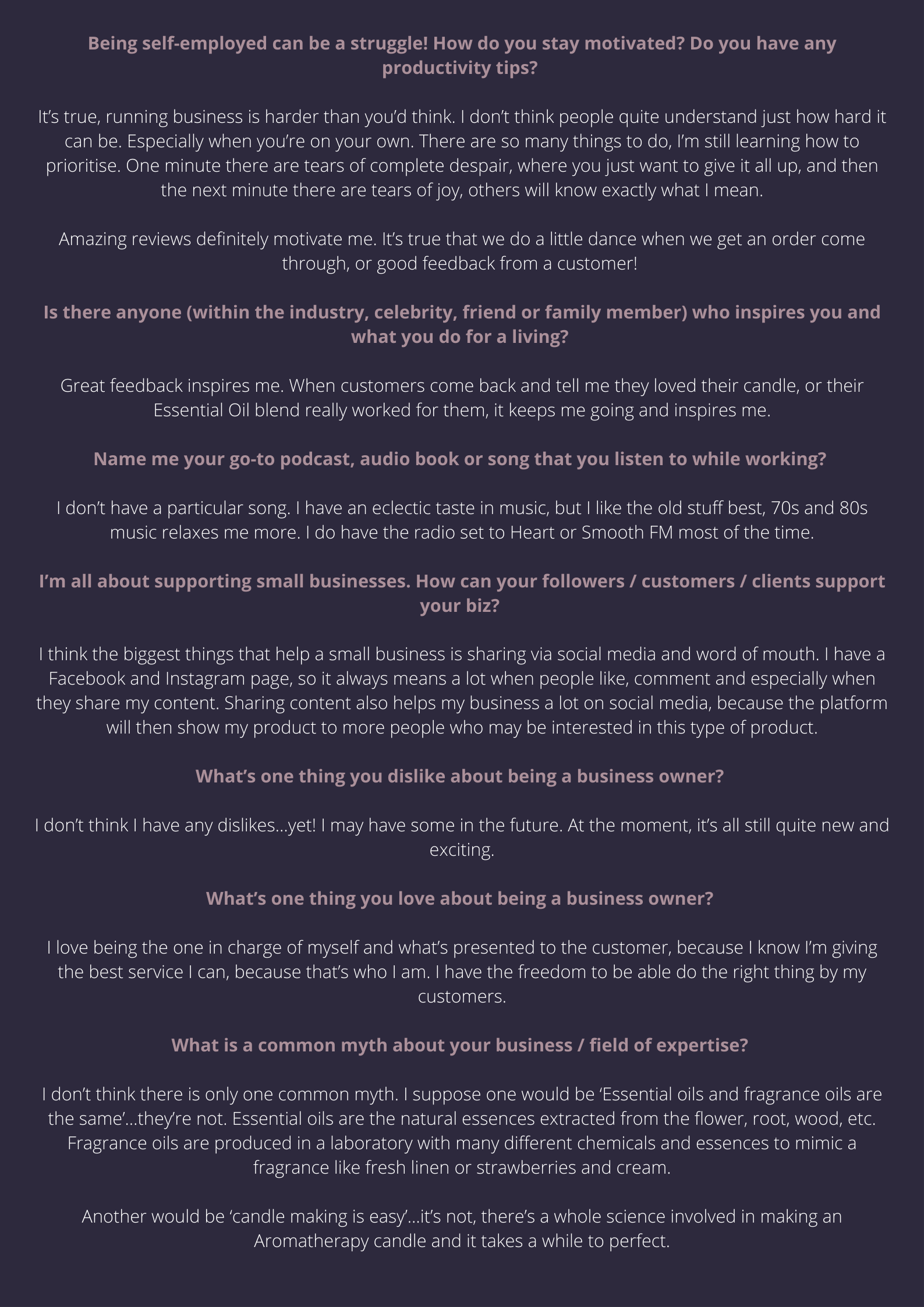 Being self-employed can be a struggle! How do you stay motivated? Do you have any productivity tips?

It’s true, running business is harder than you’d think. I don’t think people quite understand just how hard it can be. Especially when you’re on your own. There are so many things to do, I’m still learning how to prioritise. One minute there are tears of complete despair, where you just want to give it all up, and then the next minute there are tears of joy, others will know exactly what I mean.

Amazing reviews definitely motivate me. It’s true that we do a little dance when we get an order come through, or good feedback from a customer!

Is there anyone (within the industry, celebrity, friend or family member) who inspires you and what you do for a living?

Great feedback inspires me. When customers come back and tell me they loved their candle, or their Essential Oil blend really worked for them, it keeps me going and inspires me.

Name me your go-to podcast, audio book or song that you listen to while working?

I don’t have a particular song. I have an eclectic taste in music, but I like the old stuff best, 70s and 80s music relaxes me more. I do have the radio set to Heart or Smooth FM most of the time.

I’m all about supporting small businesses. How can your followers / customers / clients support your biz?

I think the biggest things that help a small business is sharing via social media and word of mouth. I have a Facebook and Instagram page, so it always means a lot when people like, comment and especially when they share my content. Sharing content also helps my business a lot on social media, because the platform will then show my product to more people who may be interested in this type of product.

What’s one thing you dislike about being a business owner?

I don’t think I have any dislikes…yet! I may have some in the future. At the moment, it’s all still quite new and exciting.

What’s one thing you love about being a business owner?

I love being the one in charge of myself and what’s presented to the customer, because I know I’m giving the best service I can, because that’s who I am. I have the freedom to be able do the right thing by my customers.

What is a common myth about your business / field of expertise?

I don’t think there is only one common myth. I suppose one would be ‘Essential oils and fragrance oils are the same’…they’re not. Essential oils are the natural essences extracted from the flower, root, wood, etc. Fragrance oils are produced in a laboratory with many different chemicals and essences to mimic a fragrance like fresh linen or strawberries and cream.

Another would be ‘candle making is easy’…it’s not, there’s a whole science involved in making an Aromatherapy candle and it takes a while to perfect.